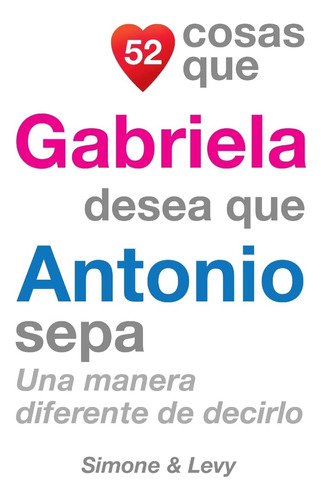 52 cosas que

Gabriela

desea que

Antonio

sepa

Una manera diferente de decirlo

Simone & Levy